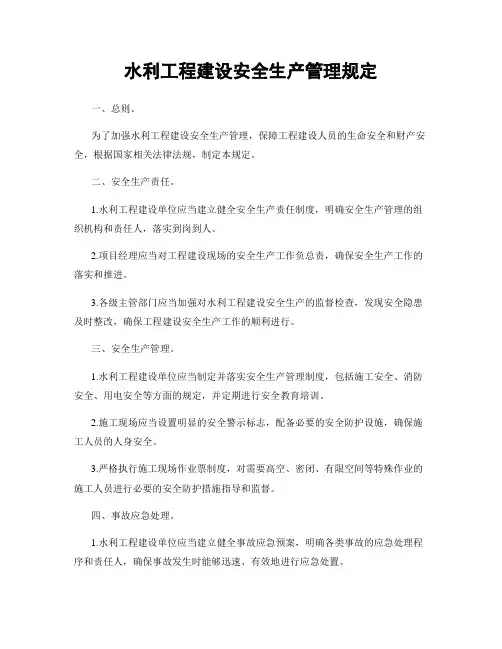 水利工程建设安全生产管理规定

一、总则。

为了加强水利工程建设安全生产管理，保障工程建设人员的生命安全和财产安全，根据国家相关法律法规，制定本规定。

二、安全生产责任。

1.水利工程建设单位应当建立健全安全生产责任制度，明确安全生产管理的组织机构和责任人，落实到岗到人。

2.项目经理应当对工程建设现场的安全生产工作负总责，确保安全生产工作的落实和推进。

3.各级主管部门应当加强对水利工程建设安全生产的监督检查，发现安全隐患及时整改，确保工程建设安全生产工作的顺利进行。

三、安全生产管理。

1.水利工程建设单位应当制定并落实安全生产管理制度，包括施工安全、消防安全、用电安全等方面的规定，并定期进行安全教育培训。

2.施工现场应当设置明显的安全警示标志，配备必要的安全防护设施，确保施工人员的人身安全。

3.严格执行施工现场作业票制度，对需要高空、密闭、有限空间等特殊作业的施工人员进行必要的安全防护措施指导和监督。

四、事故应急处理。

1.水利工程建设单位应当建立健全事故应急预案，明确各类事故的应急处理程序和责任人，确保事故发生时能够迅速、有效地进行应急处置。